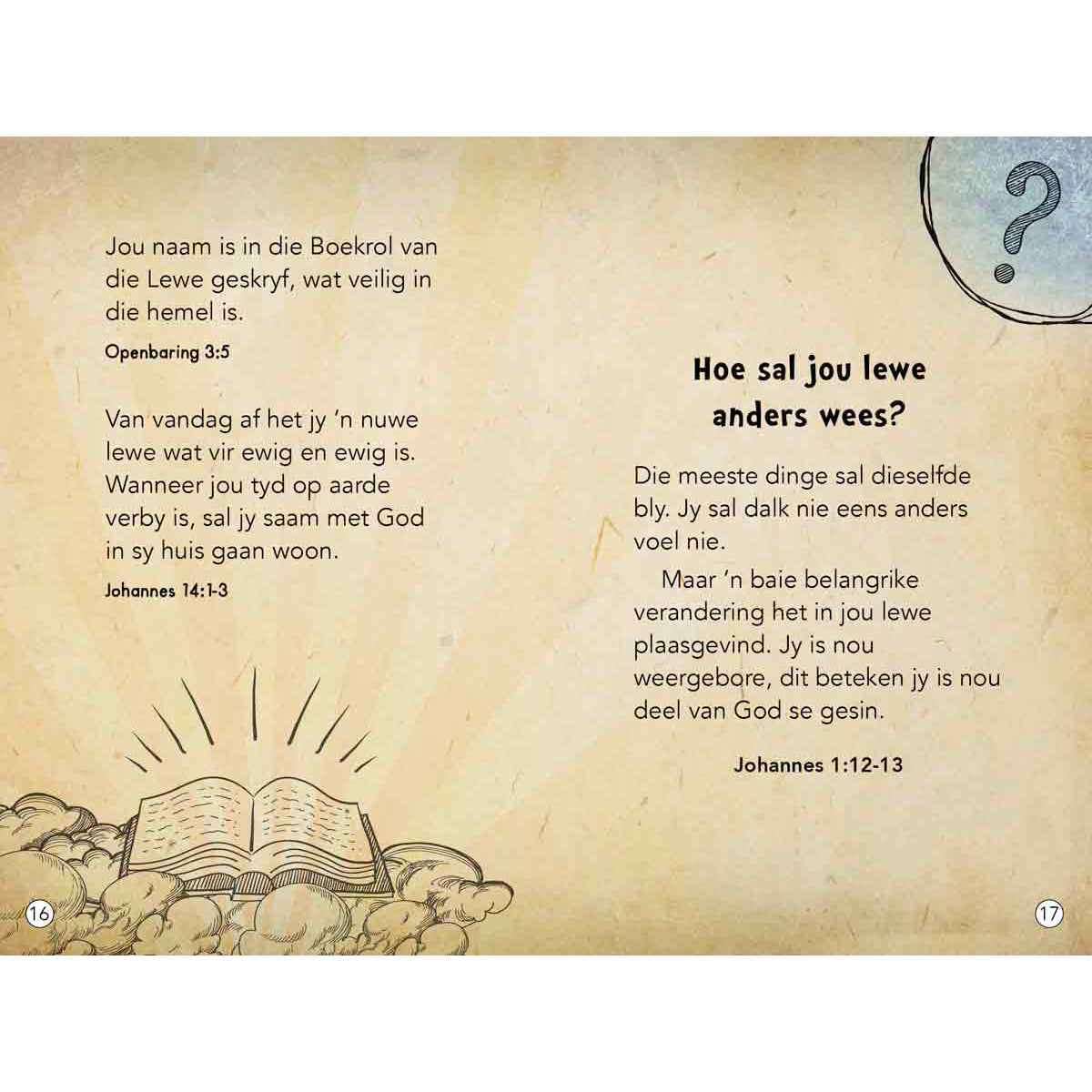 Jou naam is in die Boekrol van die Lewe geskryf, wat veilig in die hemel is.

Openbaring 3:5

Van vandag af het jy 'n nuwe lewe wat vir ewig en ewig is. Wanneer jou tyd op aarde verby is, sal jy saam met God in sy huis gaan woon.

Johannes 14:1-3

16

?

Hoe sal jou lewe anders wees?

Die meeste dinge sal dieselfde bly. Jy sal dalk nie eens anders voel nie.

Maar 'n baie belangrike verandering het in jou lewe plaasgevind. Jy is nou weergebore, dit beteken jy is nou deel van God se gesin.

Johannes 1:12-13

17